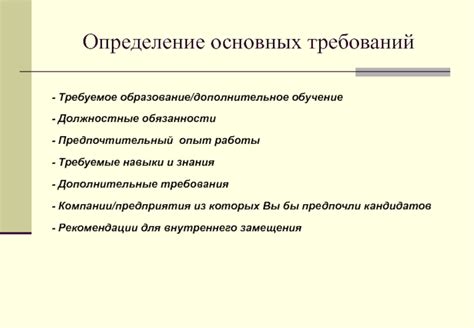 Определение основных требований

- Требуемое образование/дополнительное обучение

- Должностные обязанности

- Предпочтительный опыт работы

- Требуемые навыки и знания

- Дополнительные требования

- Компании/предприятия из которых Вы бы предпочли кандидатов

- Рекомендации для внутреннего замещения